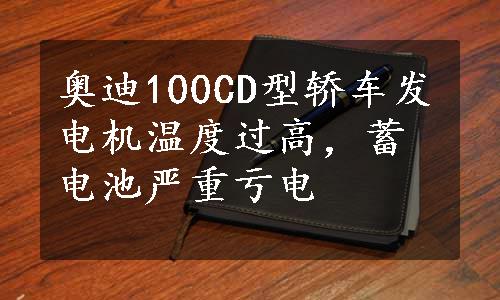 奥迪100CD型轿车发电机温度过高，蓄电池严重亏电